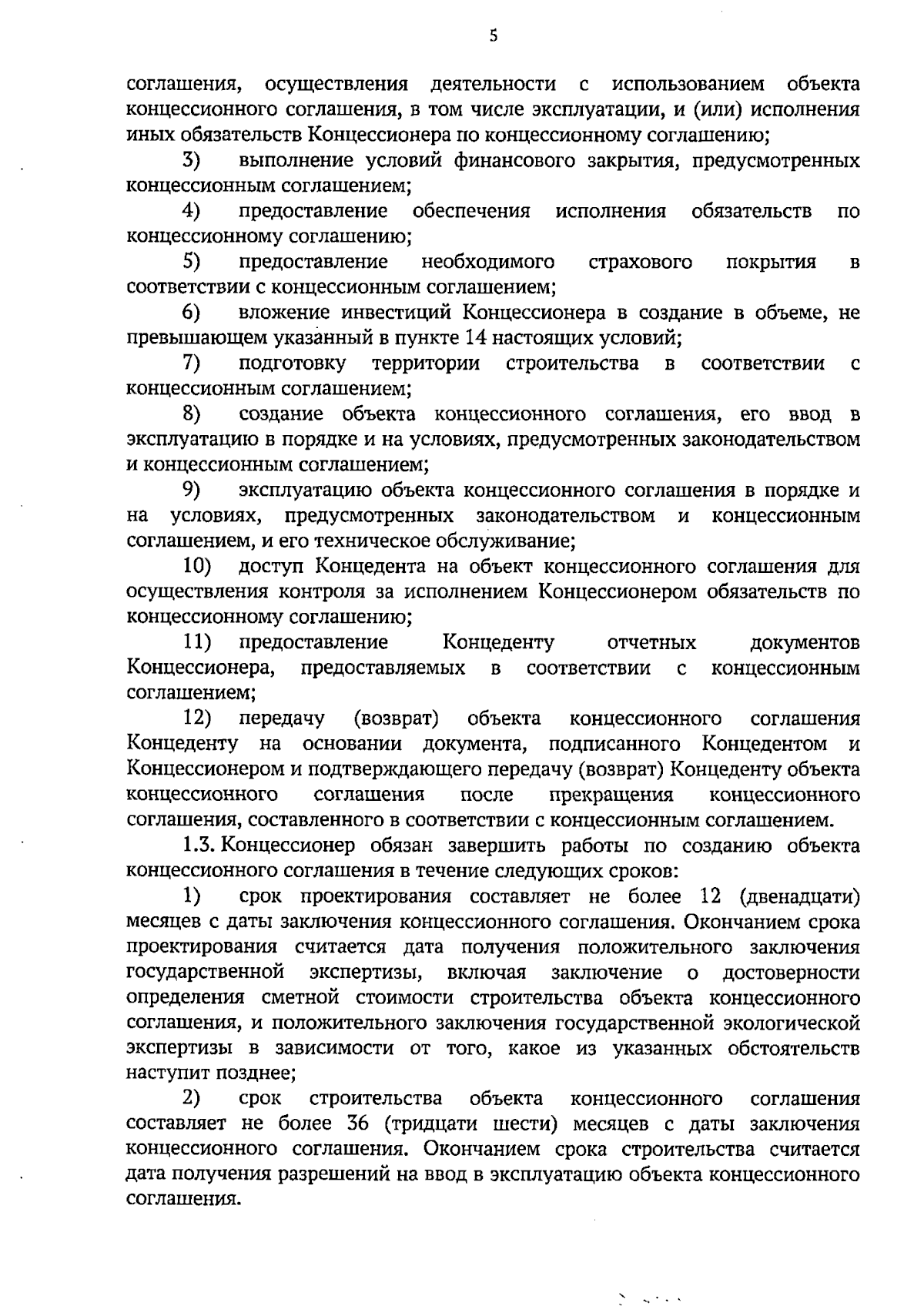 5

соглашения, осуществления деятельности с использованием объекта концессионного соглашения, в том числе эксплуатации, и (или) исполнения иных обязательств Концессионера по концессионному соглашению;

3) выполнение условий финансового закрытия, предусмотренных концессионным соглашением;

4) предоставление обеспечения исполнения обязательств по концессионному соглашению;

5) предоставление необходимого страхового покрытия в соответствии с концессионным соглашением;

6) вложение инвестиций Концессионера в создание в объеме, не превышающем указанный в пункте 14 настоящих условий;

7) подготовку территории строительства в соответствии с концессионным соглашением;

8) создание объекта концессионного соглашения, его ввод в эксплуатацию в порядке и на условиях, предусмотренных законодательством и концессионным соглашением;

9) эксплуатацию объекта концессионного соглашения в порядке и на условиях, предусмотренных законодательством и концессионным соглашением, и его техническое обслуживание;

10) доступ Концедента на объект концессионного соглашения для осуществления контроля за исполнением Концессионером обязательств по концессионному соглашению;

11) предоставление Концеденту отчетных документов Концессионера, предоставляемых в соответствии с концессионным соглашением;

12) передачу (возврат) объекта концессионного соглашения Концеденту на основании документа, подписанного Концедентом и Концессионером и подтверждающего передачу (возврат) Концеденту объекта концессионного соглашения после прекращения концессионного соглашения, составленного в соответствии с концессионным соглашением.

1.3. Концессионер обязан завершить работы по созданию объекта концессионного соглашения в течение следующих сроков:

1) срок проектирования составляет не более 12 (двенадцати) месяцев с даты заключения концессионного соглашения. Окончанием срока проектирования считается дата получения положительного заключения государственной экспертизы, включая заключение о достоверности определения сметной стоимости строительства объекта концессионного соглашения, и положительного заключения государственной экологической экспертизы в зависимости от того, какое из указанных обстоятельств наступит позднее;

2) срок строительства объекта концессионного соглашения составляет не более 36 (тридцати шести) месяцев с даты заключения концессионного соглашения. Окончанием срока строительства считается дата получения разрешений на ввод в эксплуатацию объекта концессионного соглашения.